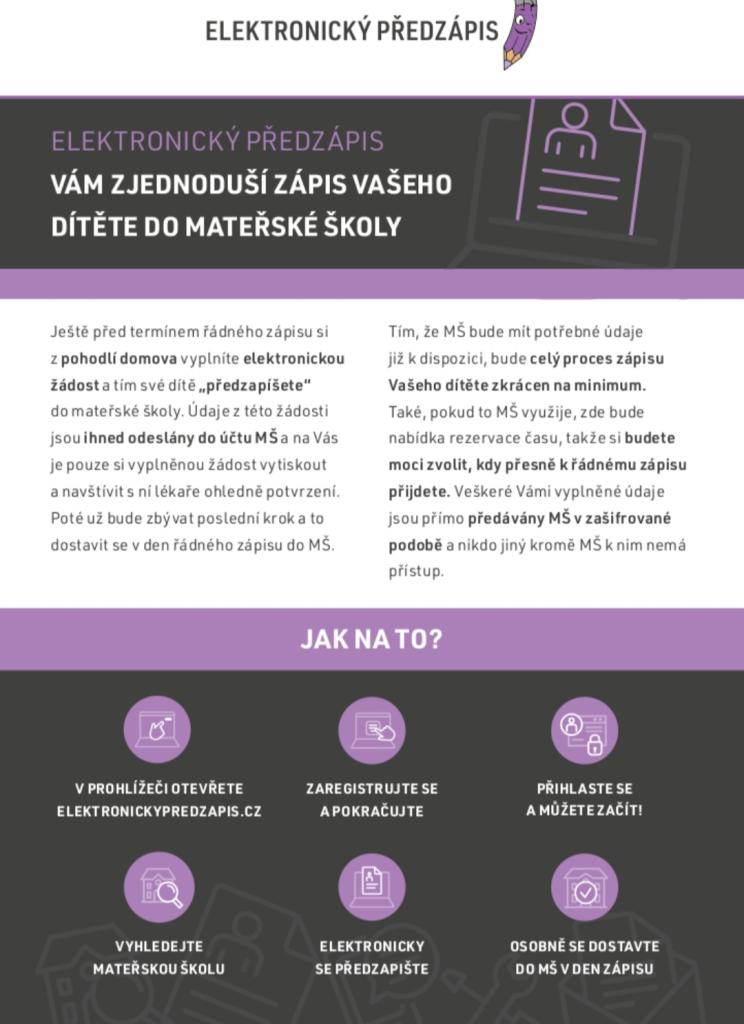 ELEKTRONICKÝ PŘEDZÁPIS

ELEKTRONICKÝ PŘEDZÁPIS
VÁM ZJEDNODUŠÍ ZÁPIS VAŠEHO DÍTĚTE DO MATEŘSKÉ ŠKOLY

Ještě před termínem řádného zápisu si z pohodlí domova vyplníte elektronickou žádost a tím své dítě „předzapíšete" do mateřské školy. Údaje z této žádosti jsou ihned odeslány do účtu MŠ a na Vás je pouze si vyplněnou žádost vytiskout a navštívit s ní lékaře ohledně potvrzení. Poté už bude zbývat poslední krok a to dostavit se v den řádného zápisu do MŠ.

Tím, že MŠ bude mít potřebné údaje již k dispozici, bude celý proces zápisu Vašeho dítěte zkrácen na minimum. Také, pokud to MŠ využije, zde bude nabídka rezervace času, takže si budete moci zvolit, kdy přesně k řádnému zápisu přijdete. Veškeré Vámi vyplněné údaje jsou přímo předávány MŠ v zašifrované podobě a nikdo jiný kromě MŠ k nim nemá přístup.

JAK NA TO?

V PROHLÍŽEČI OTEVŘETE ELEKTRONICKYPREDZAPIS.CZ

ZAREGISTRUJTE SE A POKRAČUJTE

PŘIHLASTE SE A MŮŽETE ZAČÍT!

VYHLEDEJTE MATEŘSKOU ŠKOLU

ELEKTRONICKY SE PŘEDZAPIŠTE

OSOBNĚ SE DOSTAVTE DO MŠ V DEN ZÁPISU